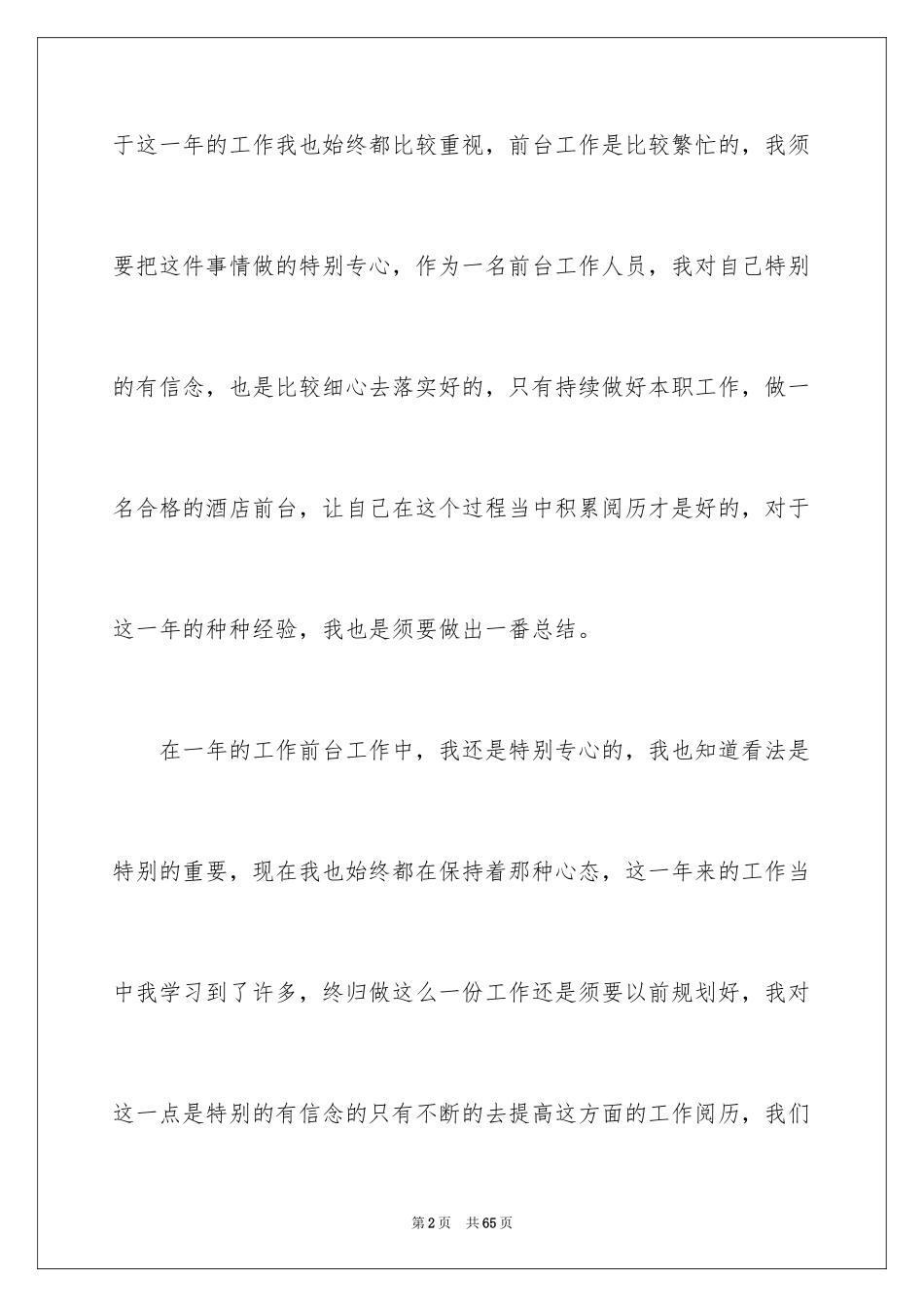 于这一年的工作我也始终都比较重视，前台工作是比较繁忙的，我须要把这件事情做的特别专心，作为一名前台工作人员，我对自己特别的有信念，也是比较细心去落实好的，只有持续做好本职工作，做一名合格的酒店前台，让自己在这个过程当中积累阅历才是好的，对于这一年的种种经验，我也是须要做出一番总结。

在一年的工作前台工作中，我还是特别专心的，我也知道看法是特别的重要，现在我也始终都在保持着那种心态，这一年来的工作当中我学习到了许多，终归做这么一份工作还是须要以前规划好，我对这一点是特别的有信念的只有不断的去提高这方面的工作阅历，我们

第2页　共65页